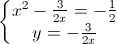 $\begin{cases} x^2 - \frac{3}{2x} = -\frac{1}{2} \\ y = -\frac{3}{2x} \end{cases}$